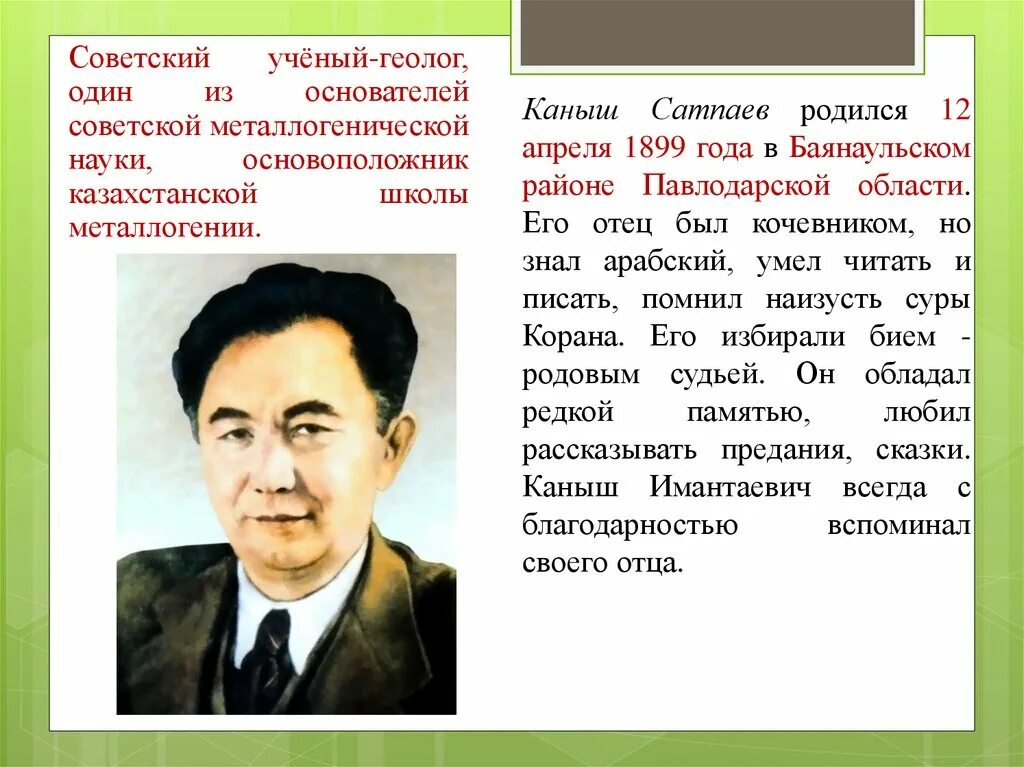 Советский учёный-геолог, один из основателей советской металлогенической науки, основоположник казахстанской школы металлогении.

Каныш Сатпаев родился 12 апреля 1899 года в Баянаульском районе Павлодарской области. Его отец был кочевником, но знал арабский, умел читать и писать, помнил наизусть суры Корана. Его избирали бием - родовым судьей. Он обладал редкой памятью, любил рассказывать предания, сказки. Каныш Имантаевич всегда с благодарностью вспоминал своего отца.